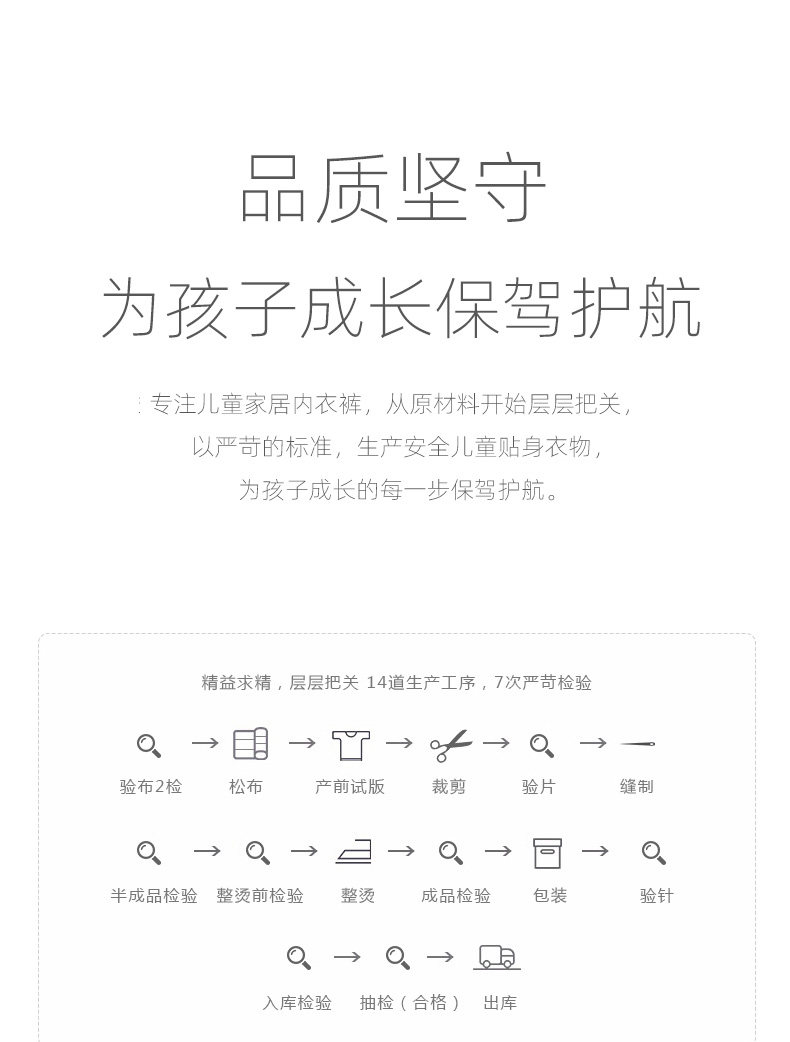 品质坚守
为孩子成长保驾护航

专注儿童家居内衣裤，从原材料开始层层把关，
以严苛的标准，生产安全儿童贴身衣物，
为孩子成长的每一步保驾护航。

精益求精，层层把关 14道生产工序，7次严苛检验

验布2检 → 松布 → 产前试版 → 裁剪 → 验片 → 缝制

半成品检验 → 整烫前检验 → 整烫 → 成品检验 → 包装 → 验针

入库检验 → 抽检（合格） → 出库